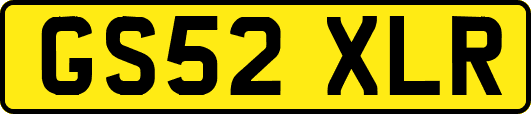 GS52 XLR